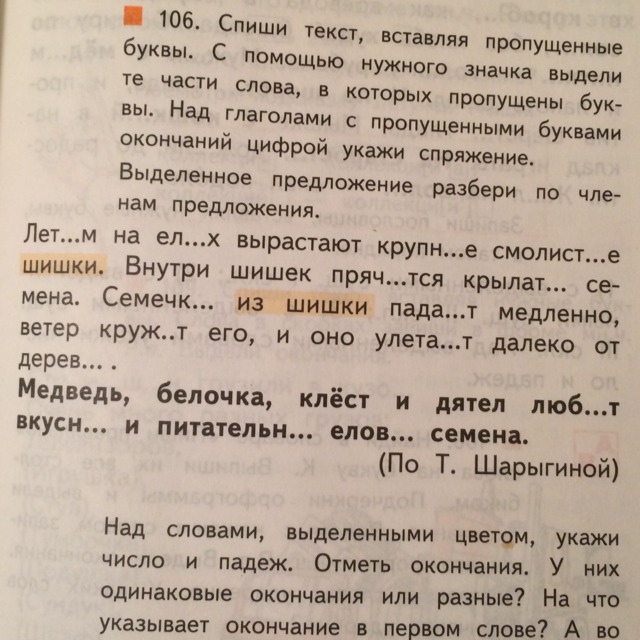 106. Спиши текст, вставляя пропущенные буквы. С помощью нужного значка выдели те части слова, в которых пропущены буквы. Над глаголами с пропущенными буквами окончаний цифрой укажи спряжение.

Выделенное предложение разбери по членам предложения.

Лет...м на ел...х вырастают крупн...е смолист...е шишки. Внутри шишек пряч...тся крылат... семена. Семечк... из шишки пада...т медленно, ветер круж..т его, и оно улета...т далеко от дерев... .

Медведь, белочка, клёст и дятел люб...т вкусн... и питательн... елов... семена.

(По Т. Шарыгиной)

Над словами, выделенными цветом, укажи число и падеж. Отметь окончания. У них одинаковые окончания или разные? На что указывает окончание в первом слове? А во